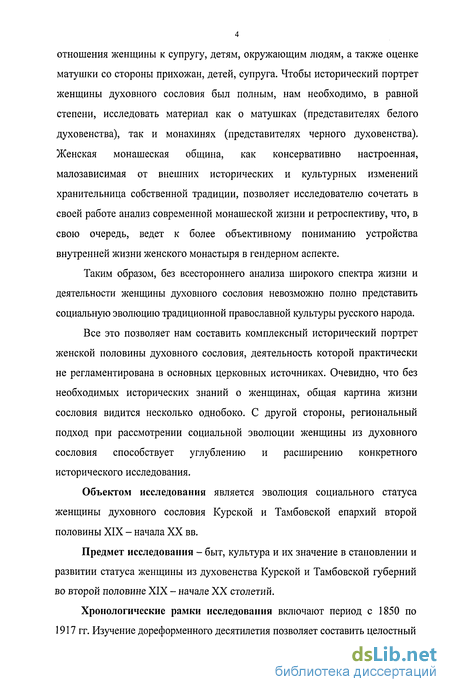 4

отношения женщины к супругу, детям, окружающим людям, а также оценке матушки со стороны прихожан, детей, супруга. Чтобы исторический портрет женщины духовного сословия был полным, нам необходимо, в равной степени, исследовать материал как о матушках (представителях белого духовенства), так и монахинях (представителях черного духовенства). Женская монашеская община, как консервативно настроенная, малозависимая от внешних исторических и культурных изменений хранительница собственной традиции, позволяет исследователю сочетать в своей работе анализ современной монашеской жизни и ретроспективу, что, в свою очередь, ведет к более объективному пониманию устройства внутренней жизни женского монастыря в гендерном аспекте.

Таким образом, без всестороннего анализа широкого спектра жизни и деятельности женщины духовного сословия невозможно полно представить социальную эволюцию традиционной православной культуры русского народа.

Все это позволяет нам составить комплексный исторический портрет женской половины духовного сословия, деятельность которой практически не регламентирована в основных церковных источниках. Очевидно, что без необходимых исторических знаний о женщинах, общая картина жизни сословия видится несколько однобоко. С другой стороны, региональный подход при рассмотрении социальной эволюции женщины из духовного сословия способствует углублению и расширению конкретного исторического исследования.

Объектом исследования является эволюция социального статуса женщины духовного сословия Курской и Тамбовской епархий второй половины XIX – начала XX вв.

Предмет исследования – быт, культура и их значение в становлении и развитии статуса женщины из духовенства Курской и Тамбовской губерний во второй половине XIX – начале XX столетий.

Хронологические рамки исследования включают период с 1850 по 1917 гг. Изучение дореформенного десятилетия позволяет составить целостный

dsLib.net
библиотека диссертаций